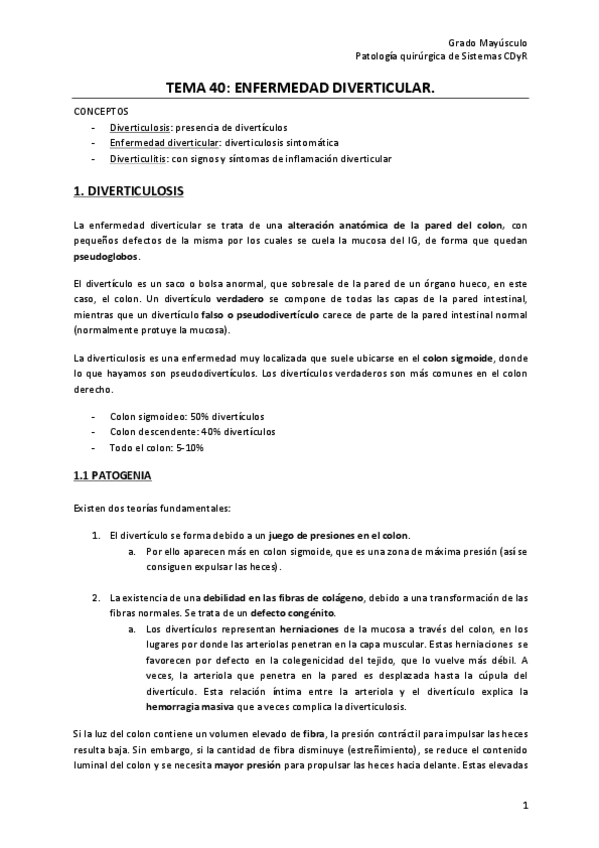 Grado Mayúsculo
Patología quirúrgica de Sistemas CDyR

TEMA 40: ENFERMEDAD DIVERTICULAR.

CONCEPTOS
- Diverticulosis: presencia de divertículos
- Enfermedad diverticular: diverticulosis sintomática
- Diverticulitis: con signos y síntomas de inflamación diverticular

1. DIVERTICULOSIS

La enfermedad diverticular se trata de una alteración anatómica de la pared del colon, con pequeños defectos de la misma por los cuales se cuela la mucosa del IG, de forma que quedan pseudoglobos.

El divertículo es un saco o bolsa anormal, que sobresale de la pared de un órgano hueco, en este caso, el colon. Un divertículo verdadero se compone de todas las capas de la pared intestinal, mientras que un divertículo falso o pseudodivertículo carece de parte de la pared intestinal normal (normalmente protuye la mucosa).

La diverticulosis es una enfermedad muy localizada que suele ubicarse en el colon sigmoide, donde lo que hayamos son pseudodivertículos. Los divertículos verdaderos son más comunes en el colon derecho.

- Colon sigmoideo: 50% divertículos
- Colon descendente: 40% divertículos
- Todo el colon: 5-10%

1.1 PATOGENIA

Existen dos teorías fundamentales:

1. El divertículo se forma debido a un juego de presiones en el colon.
 a. Por ello aparecen más en colon sigmoide, que es una zona de máxima presión (así se consiguen expulsar las heces).

2. La existencia de una debilidad en las fibras de colágeno, debido a una transformación de las fibras normales. Se trata de un defecto congénito.
 a. Los divertículos representan herniaciones de la mucosa a través del colon, en los lugares por donde las arteriolas penetran en la capa muscular. Estas herniaciones se favorecen por defecto en la colegenicidad del tejido, que lo vuelve más débil. A veces, la arteriola que penetra en la pared es desplazada hasta la cúpula del divertículo. Esta relación íntima entre la arteriola y el divertículo explica la hemorragia masiva que a veces complica la diverticulosis.

Si la luz del colon contiene un volumen elevado de fibra, la presión contráctil para impulsar las heces resulta baja. Sin embargo, si la cantidad de fibra disminuye (estreñimiento), se reduce el contenido luminal del colon y se necesita mayor presión para propulsar las heces hacia delante. Estas elevadas

1